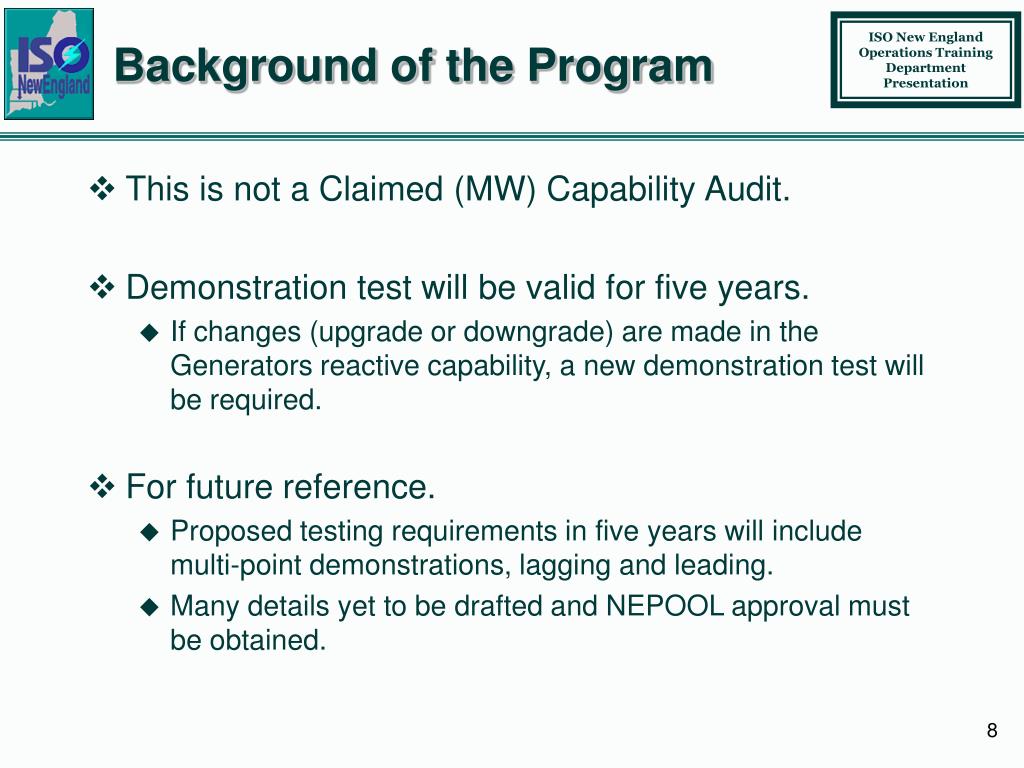 ISO NewEngland

Background of the Program

ISO New England Operations Training Department Presentation

❖ This is not a Claimed (MW) Capability Audit.

❖ Demonstration test will be valid for five years.

◆ If changes (upgrade or downgrade) are made in the Generators reactive capability, a new demonstration test will be required.

❖ For future reference.

◆ Proposed testing requirements in five years will include multi-point demonstrations, lagging and leading.

◆ Many details yet to be drafted and NEPOOL approval must be obtained.

8